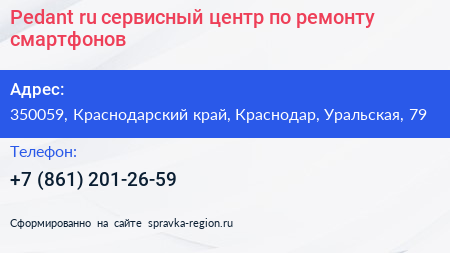 Pedant ru сервисный центр по ремонту смартфонов

Адрес:

350059, Краснодарский край, Краснодар, Уральская, 79

Телефон:

+7 (861) 201-26-59

Сформированно на сайте spravka-region.ru